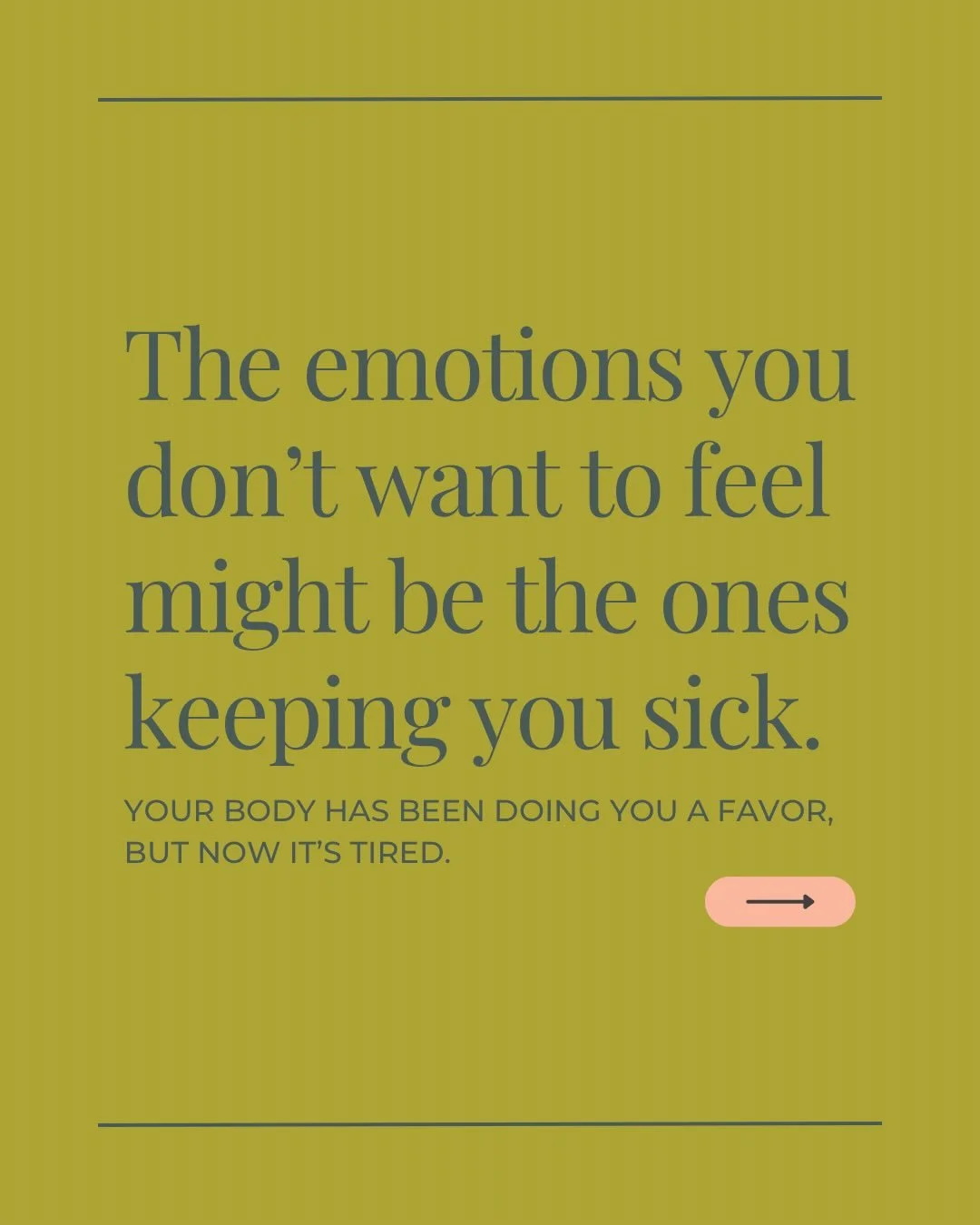 The emotions you don’t want to feel might be the ones keeping you sick.

YOUR BODY HAS BEEN DOING YOU A FAVOR, BUT NOW IT’S TIRED.